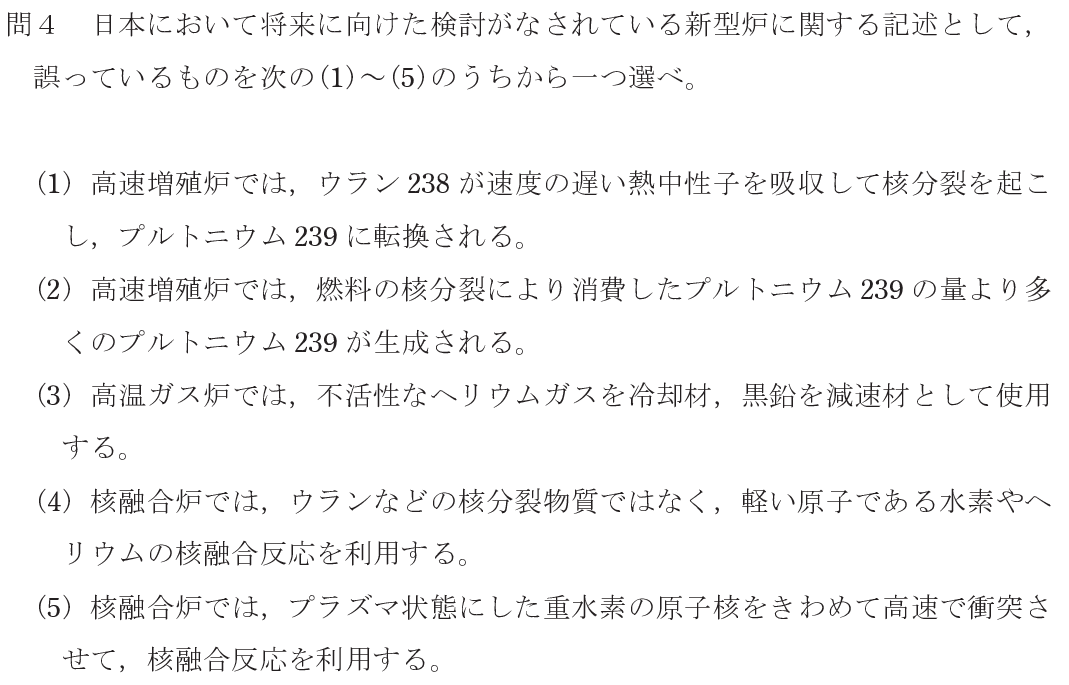 問4 日本において将来に向けた検討がなされている新型炉に関する記述として，誤っているものを次の(1)～(5)のうちから一つ選べ。

(1) 高速増殖炉では，ウラン238が速度の遅い熱中性子を吸収して核分裂を起こし，プルトニウム239に転換される。

(2) 高速増殖炉では，燃料の核分裂により消費したプルトニウム239の量より多くのプルトニウム239が生成される。

(3) 高温ガス炉では，不活性なヘリウムガスを冷却材，黒鉛を減速材として使用する。

(4) 核融合炉では，ウランなどの核分裂物質ではなく，軽い原子である水素やヘリウムの核融合反応を利用する。

(5) 核融合炉では，プラズマ状態にした重水素の原子核をきわめて高速で衝突させて，核融合反応を利用する。